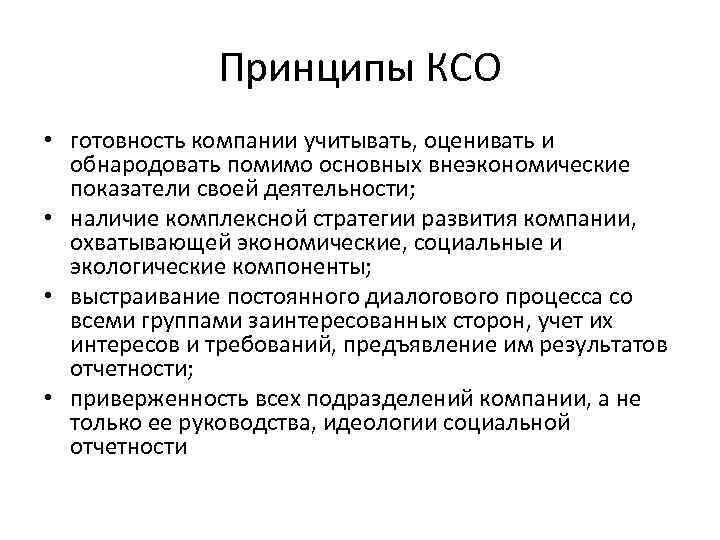 Принципы КСО

• готовность компании учитывать, оценивать и обнародовать помимо основных внеэкономические показатели своей деятельности;
• наличие комплексной стратегии развития компании, охватывающей экономические, социальные и экологические компоненты;
• выстраивание постоянного диалогового процесса со всеми группами заинтересованных сторон, учет их интересов и требований, предъявление им результатов отчетности;
• приверженность всех подразделений компании, а не только ее руководства, идеологии социальной отчетности